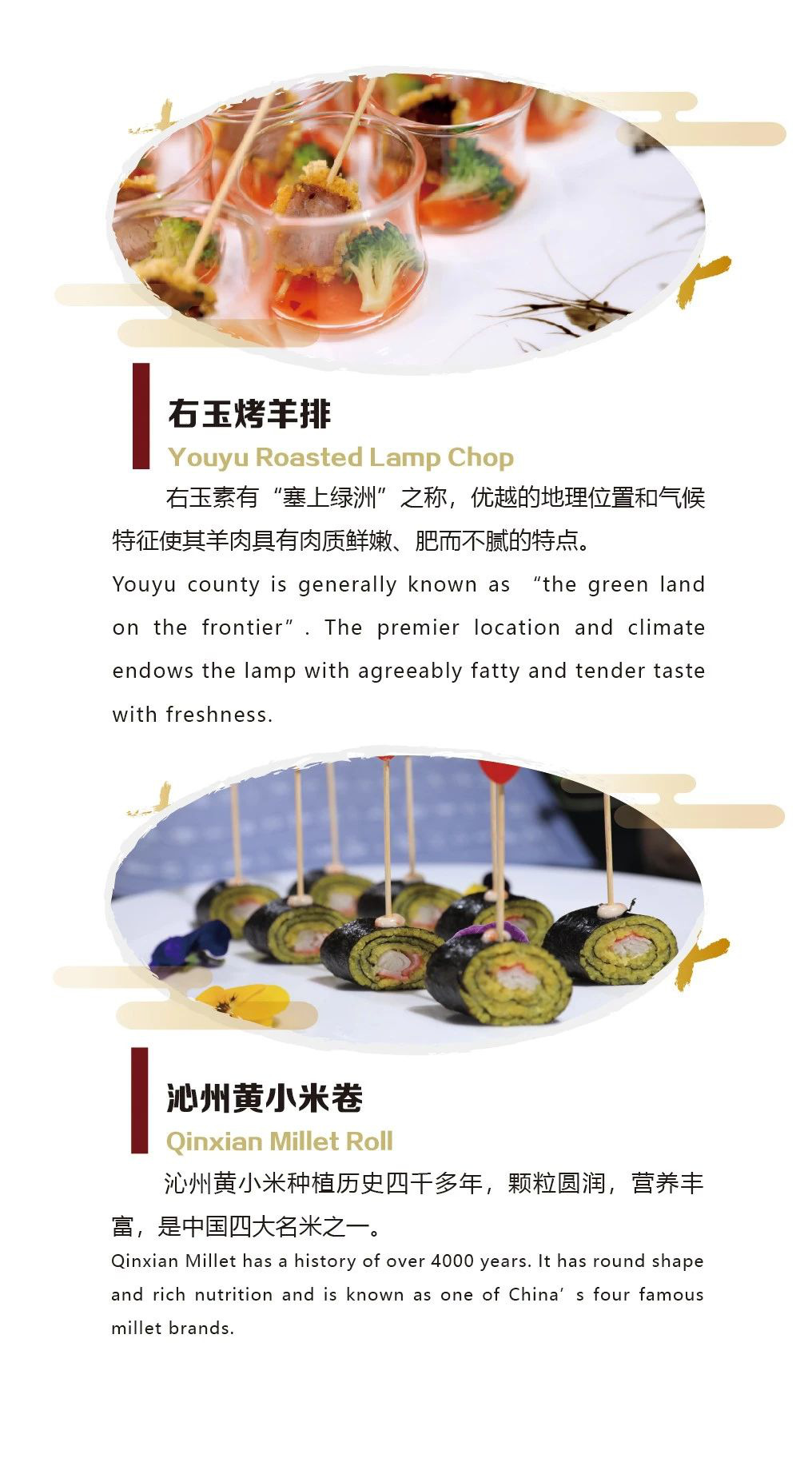 右玉烤羊排
Youyu Roasted Lamp Chop

右玉素有“塞上绿洲”之称，优越的地理位置和气候特征使其羊肉具有肉质鲜嫩、肥而不腻的特点。

Youyu county is generally known as “the green land on the frontier”. The premier location and climate endows the lamp with agreeably fatty and tender taste with freshness.

沁州黄小米卷
Qinxian Millet Roll

沁州黄小米种植历史四千多年，颗粒圆润，营养丰富，是中国四大名米之一。

Qinxian Millet has a history of over 4000 years. It has round shape and rich nutrition and is known as one of China’s four famous millet brands.